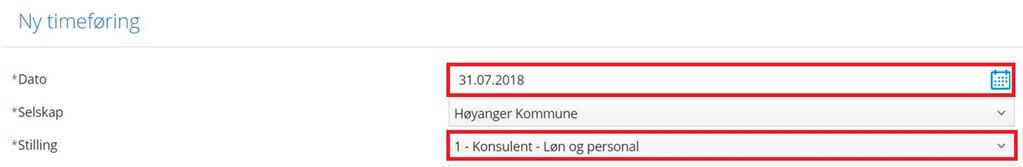 Ny timeføring

*Dato
31.07.2018

*Selskap
Høyanger Kommune

*Stilling
1 - Konsulent - Løn og personal